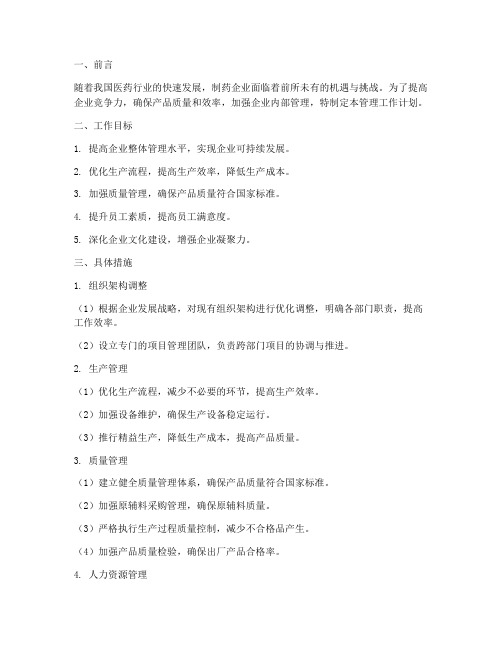 一、前言

随着我国医药行业的快速发展，制药企业面临着前所未有的机遇与挑战。为了提高企业竞争力，确保产品质量和效率，加强企业内部管理，特制定本管理工作计划。

二、工作目标

1. 提高企业整体管理水平，实现企业可持续发展。

2. 优化生产流程，提高生产效率，降低生产成本。

3. 加强质量管理，确保产品质量符合国家标准。

4. 提升员工素质，提高员工满意度。

5. 深化企业文化建设，增强企业凝聚力。

三、具体措施

1. 组织架构调整

（1）根据企业发展战略，对现有组织架构进行优化调整，明确各部门职责，提高工作效率。

（2）设立专门的项目管理团队，负责跨部门项目的协调与推进。

2. 生产管理

（1）优化生产流程，减少不必要的环节，提高生产效率。

（2）加强设备维护，确保生产设备稳定运行。

（3）推行精益生产，降低生产成本，提高产品质量。

3. 质量管理

（1）建立健全质量管理体系，确保产品质量符合国家标准。

（2）加强原辅料采购管理，确保原辅料质量。

（3）严格执行生产过程质量控制，减少不合格品产生。

（4）加强产品质量检验，确保出厂产品合格率。

4. 人力资源管理